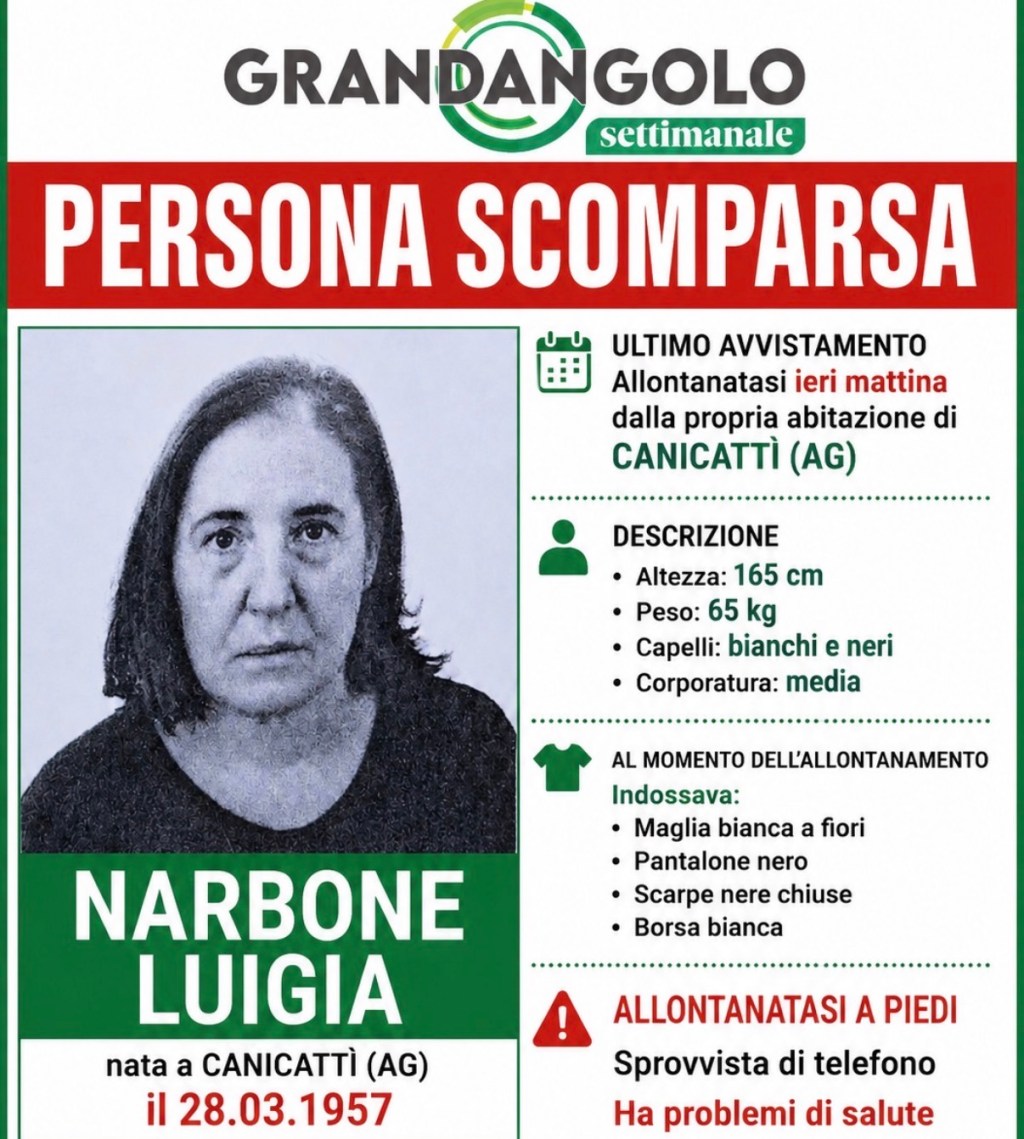 GRANDANGOLO
settimanale

PERSONA SCOMPARSA

NARBONE
LUIGIA

nata a CANICATTÌ (AG)
il 28.03.1957

ULTIMO AVVISTAMENTO
Allontanatasi ieri mattina dalla propria abitazione di
CANICATTÌ (AG)

DESCRIZIONE
• Altezza: 165 cm
• Peso: 65 kg
• Capelli: bianchi e neri
• Corporatura: media

AL MOMENTO DELL'ALLONTANAMENTO
Indossava:
• Maglia bianca a fiori
• Pantalone nero
• Scarpe nere chiuse
• Borsa bianca

ALLONTANATASI A PIEDI
Sprovvista di telefono
Ha problemi di salute